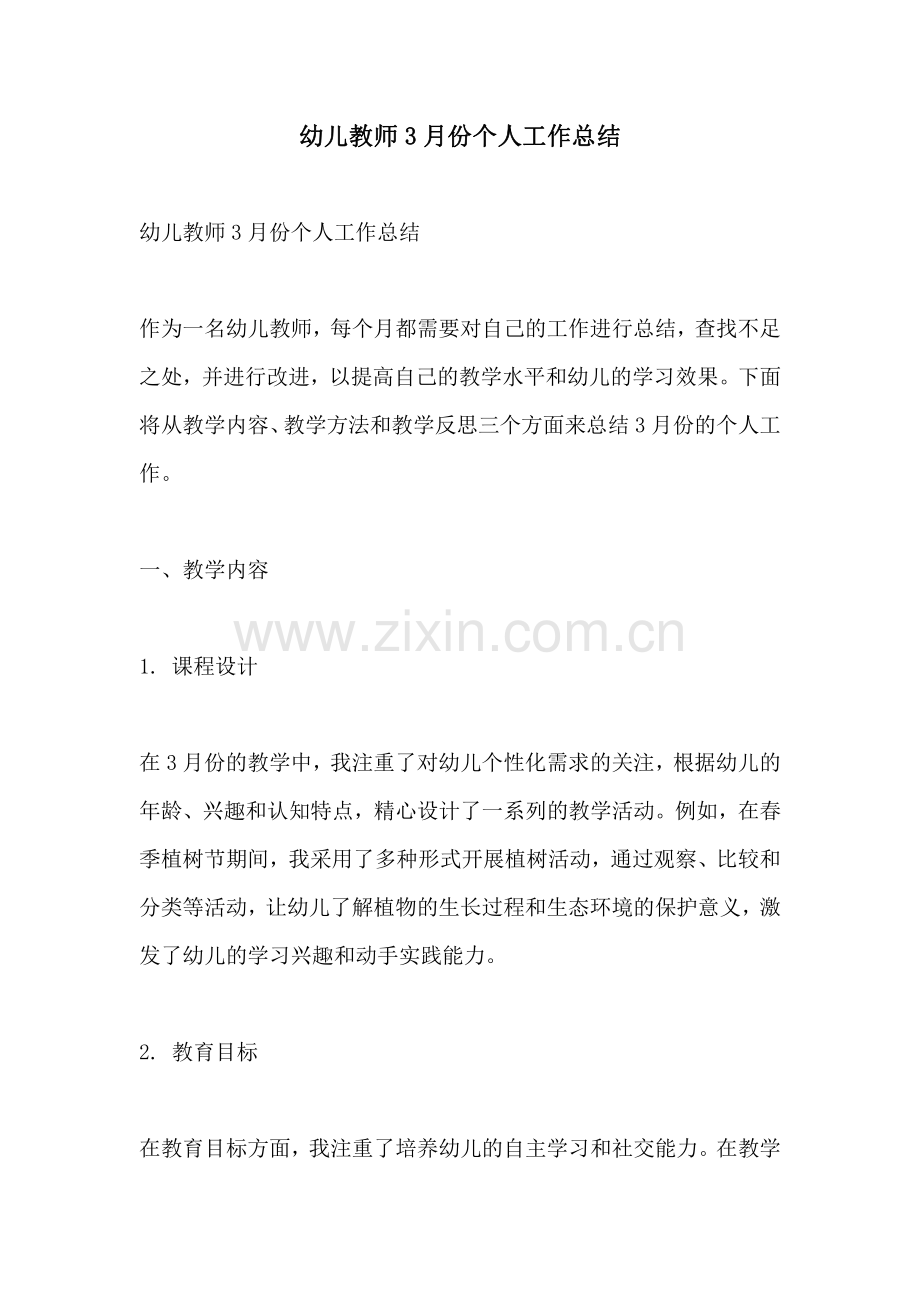 幼儿教师3月份个人工作总结

幼儿教师3月份个人工作总结

作为一名幼儿教师，每个月都需要对自己的工作进行总结，查找不足之处，并进行改进，以提高自己的教学水平和幼儿的学习效果。下面将从教学内容、教学方法和教学反思三个方面来总结3月份的个人工作。

一、教学内容

www.zixin.com.cn

1. 课程设计

在3月份的教学中，我注重了对幼儿个性化需求的关注，根据幼儿的年龄、兴趣和认知特点，精心设计了一系列的教学活动。例如，在春季植树节期间，我采用了多种形式开展植树活动，通过观察、比较和分类等活动，让幼儿了解植物的生长过程和生态环境的保护意义，激发了幼儿的学习兴趣和动手实践能力。

2. 教育目标

在教育目标方面，我注重了培养幼儿的自主学习和社交能力。在教学